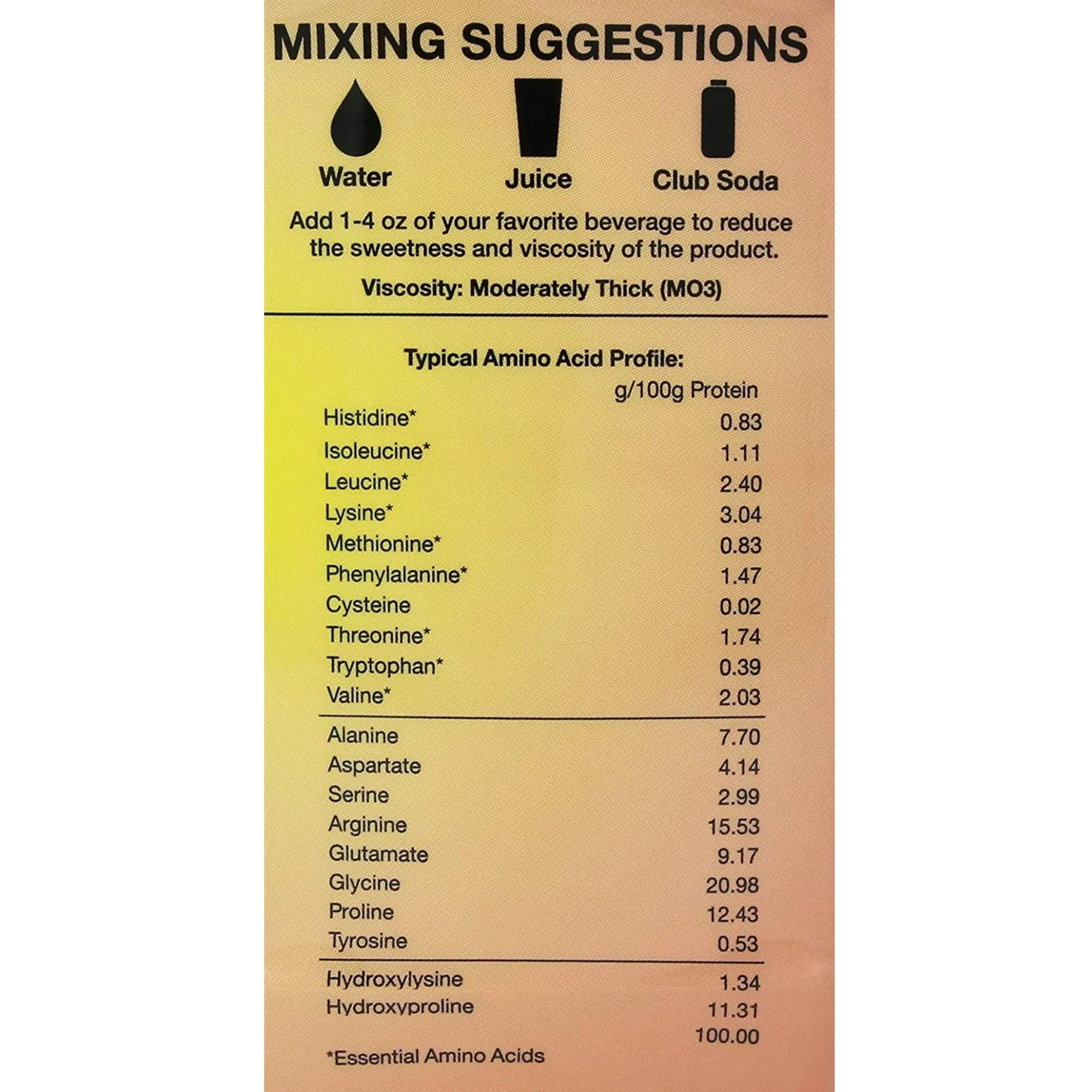 MIXING SUGGESTIONS

Water Juice Club Soda

Add 1-4 oz of your favorite beverage to reduce the sweetness and viscosity of the product.

Viscosity: Moderately Thick (MO3)

Typical Amino Acid Profile:

| | g/100g Protein |
|---|---|
| Histidine* | 0.83 |
| Isoleucine* | 1.11 |
| Leucine* | 2.40 |
| Lysine* | 3.04 |
| Methionine* | 0.83 |
| Phenylalanine* | 1.47 |
| Cysteine | 0.02 |
| Threonine* | 1.74 |
| Tryptophan* | 0.39 |
| Valine* | 2.03 |
| Alanine | 7.70 |
| Aspartate | 4.14 |
| Serine | 2.99 |
| Arginine | 15.53 |
| Glutamate | 9.17 |
| Glycine | 20.98 |
| Proline | 12.43 |
| Tyrosine | 0.53 |
| Hydroxylysine | 1.34 |
| Hydroxyproline | 11.31 |
| | 100.00 |

*Essential Amino Acids